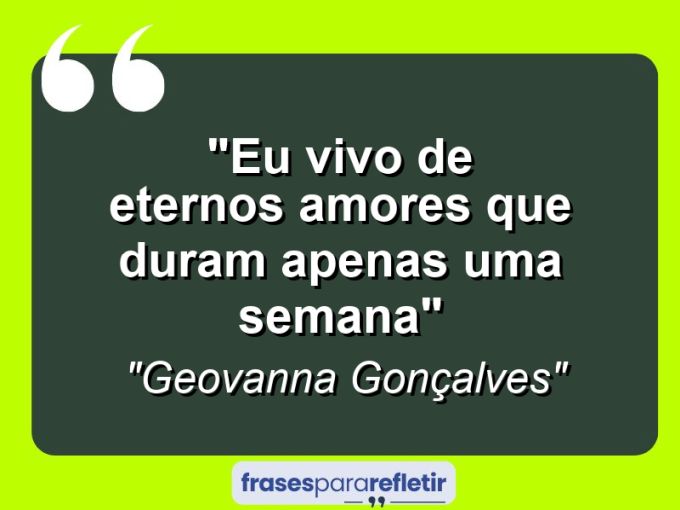 "Eu vivo de eternos amores que duram apenas uma semana"

"Geovanna Gonçalves"

frasespararefletir